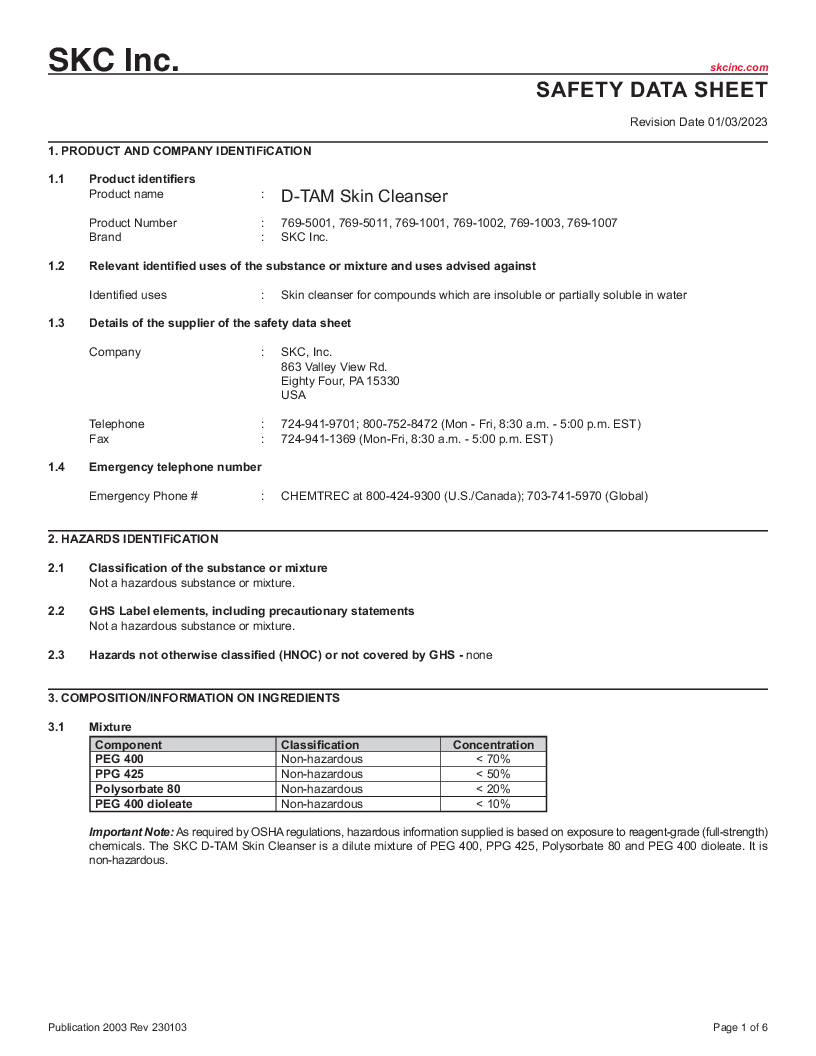 SKC Inc.
skcinc.com

SAFETY DATA SHEET

Revision Date 01/03/2023

1. PRODUCT AND COMPANY IDENTIFiCATION

1.1 Product identifiers
Product name : D-TAM Skin Cleanser

Product Number : 769-5001, 769-5011, 769-1001, 769-1002, 769-1003, 769-1007
Brand : SKC Inc.

1.2 Relevant identified uses of the substance or mixture and uses advised against

Identified uses : Skin cleanser for compounds which are insoluble or partially soluble in water

1.3 Details of the supplier of the safety data sheet

Company : SKC, Inc.
863 Valley View Rd.
Eighty Four, PA 15330
USA

Telephone : 724-941-9701; 800-752-8472 (Mon - Fri, 8:30 a.m. - 5:00 p.m. EST)
Fax : 724-941-1369 (Mon-Fri, 8:30 a.m. - 5:00 p.m. EST)

1.4 Emergency telephone number

Emergency Phone # : CHEMTREC at 800-424-9300 (U.S./Canada); 703-741-5970 (Global)

2. HAZARDS IDENTIFiCATION

2.1 Classification of the substance or mixture
Not a hazardous substance or mixture.

2.2 GHS Label elements, including precautionary statements
Not a hazardous substance or mixture.

2.3 Hazards not otherwise classified (HNOC) or not covered by GHS - none

3. COMPOSITION/INFORMATION ON INGREDIENTS

3.1 Mixture

| Component | Classification | Concentration |
|---|---|---|
| PEG 400 | Non-hazardous | < 70% |
| PPG 425 | Non-hazardous | < 50% |
| Polysorbate 80 | Non-hazardous | < 20% |
| PEG 400 dioleate | Non-hazardous | < 10% |

Important Note: As required by OSHA regulations, hazardous information supplied is based on exposure to reagent-grade (full-strength) chemicals. The SKC D-TAM Skin Cleanser is a dilute mixture of PEG 400, PPG 425, Polysorbate 80 and PEG 400 dioleate. It is non-hazardous.

Publication 2003 Rev 230103
Page 1 of 6